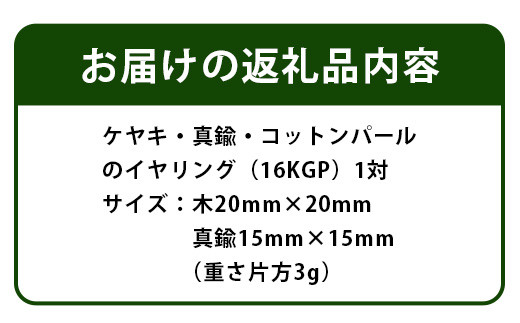 お届けの返礼品内容

ケヤキ・真鍮・コットンパールのイヤリング（16KGP）1対
サイズ：木20mm×20mm
真鍮15mm×15mm
（重さ片方3g）